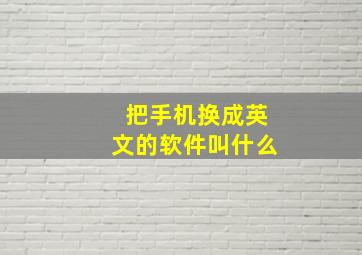 把手机换成英文的软件叫什么